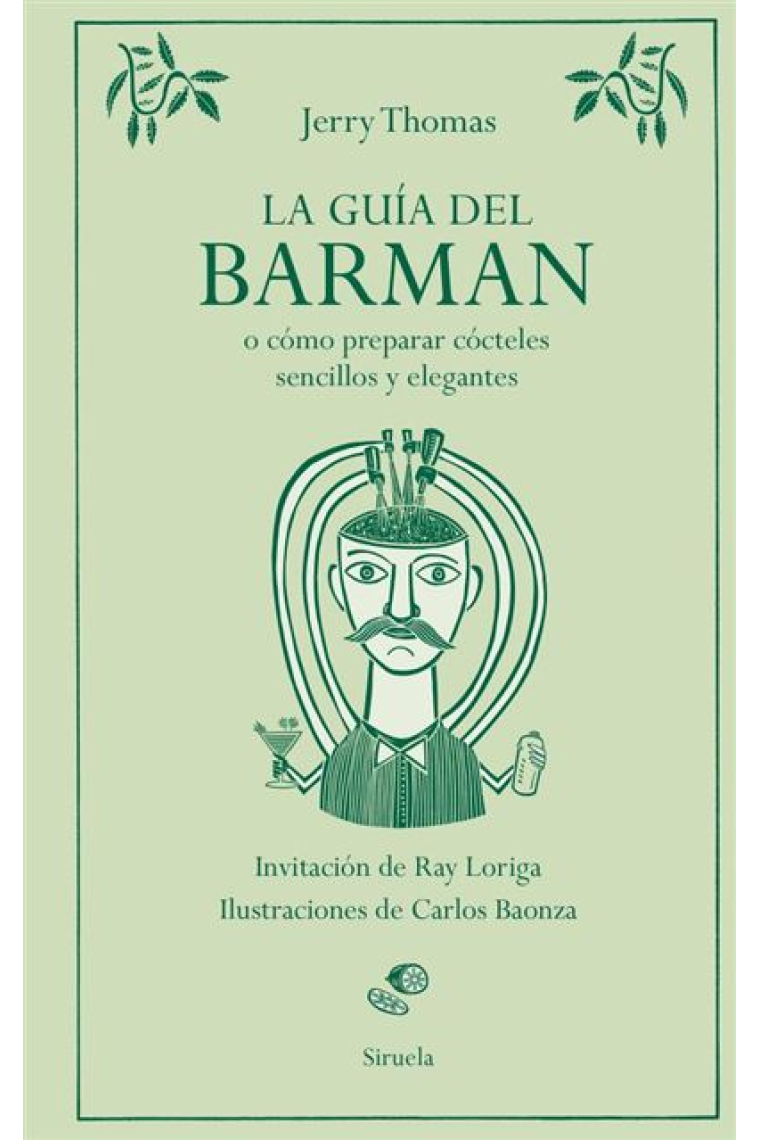 Jerry Thomas

LA GUÍA DEL
BARMAN

o cómo preparar cócteles sencillos y elegantes

Invitación de Ray Loriga
Ilustraciones de Carlos Baonza

Siruela